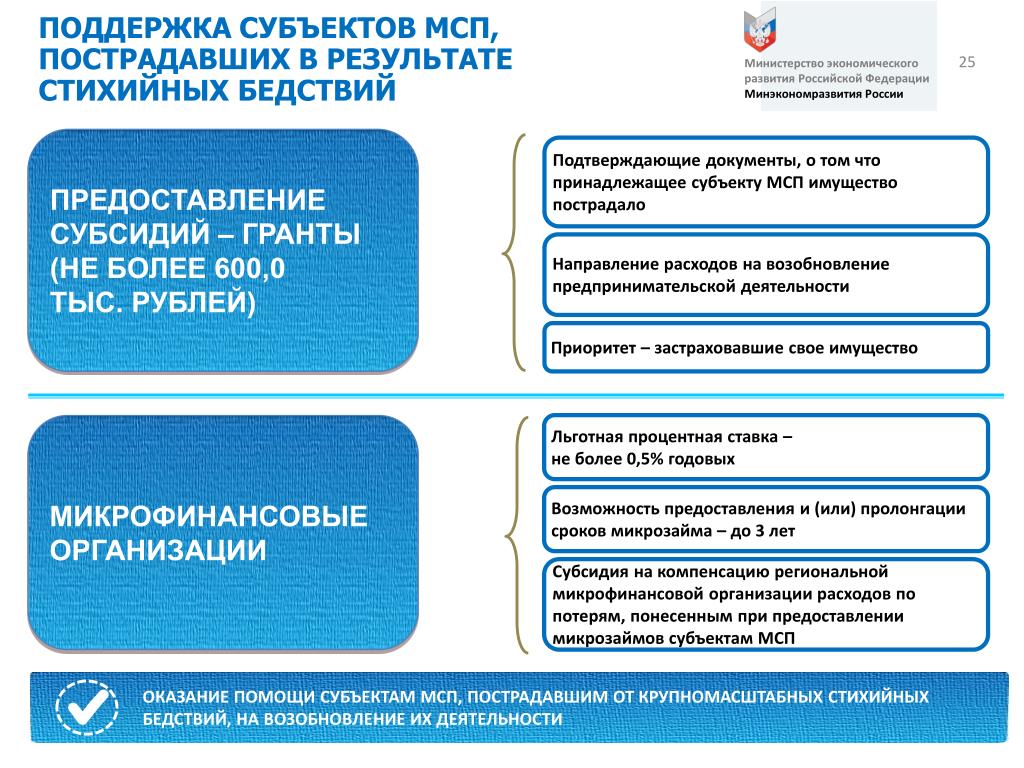 ПОДДЕРЖКА СУБЪЕКТОВ МСП, ПОСТРАДАВШИХ В РЕЗУЛЬТАТЕ СТИХИЙНЫХ БЕДСТВИЙ

Министерство экономического развития Российской Федерации
Минэкономразвития России

25

ПРЕДОСТАВЛЕНИЕ СУБСИДИЙ – ГРАНТЫ (НЕ БОЛЕЕ 600,0 ТЫС. РУБЛЕЙ)

Подтверждающие документы, о том что принадлежащее субъекту МСП имущество пострадало

Направление расходов на возобновление предпринимательской деятельности

Приоритет – застраховавшие свое имущество

МИКРОФИНАНСОВЫЕ ОРГАНИЗАЦИИ

Льготная процентная ставка – не более 0,5% годовых

Возможность предоставления и (или) пролонгации сроков микрозайма – до 3 лет

Субсидия на компенсацию региональной микрофинансовой организации расходов по потерям, понесенным при предоставлении микрозаймов субъектам МСП

ОКАЗАНИЕ ПОМОЩИ СУБЪЕКТАМ МСП, ПОСТРАДАВШИМ ОТ КРУПНОМАСШТАБНЫХ СТИХИЙНЫХ БЕДСТВИЙ, НА ВОЗОБНОВЛЕНИЕ ИХ ДЕЯТЕЛЬНОСТИ